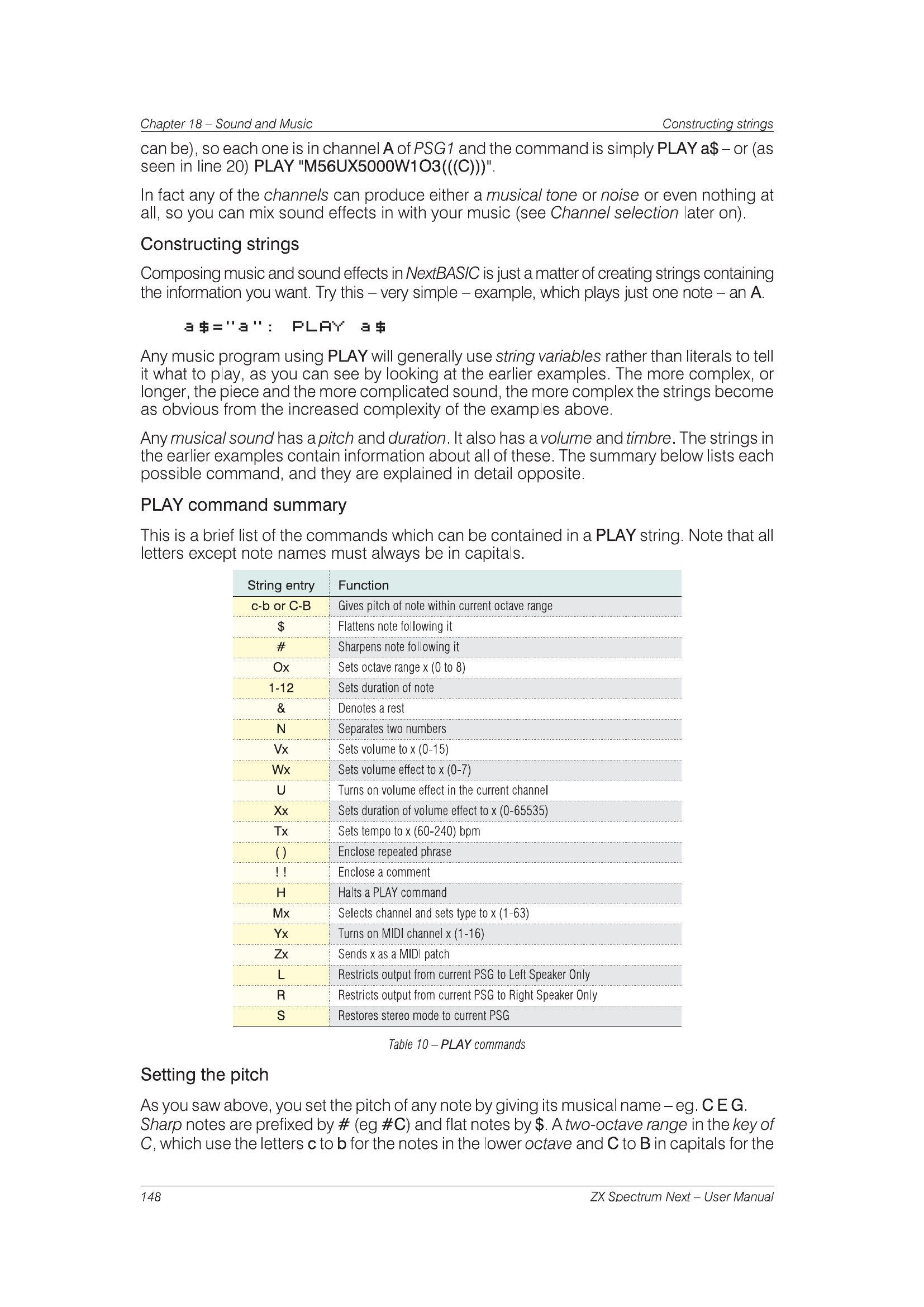 Chapter 18 – Sound and Music Constructing strings

can be), so each one is in channel A of PSG1 and the command is simply PLAY a$ – or (as seen in line 20) PLAY "M56UX5000W1O3(((C)))".

In fact any of the channels can produce either a musical tone or noise or even nothing at all, so you can mix sound effects in with your music (see Channel selection later on).

Constructing strings

Composing music and sound effects in NextBASIC is just a matter of creating strings containing the information you want. Try this – very simple – example, which plays just one note – an A.

a$="a": PLAY a$

Any music program using PLAY will generally use string variables rather than literals to tell it what to play, as you can see by looking at the earlier examples. The more complex, or longer, the piece and the more complicated sound, the more complex the strings become as obvious from the increased complexity of the examples above.

Any musical sound has a pitch and duration. It also has a volume and timbre. The strings in the earlier examples contain information about all of these. The summary below lists each possible command, and they are explained in detail opposite.

PLAY command summary

This is a brief list of the commands which can be contained in a PLAY string. Note that all letters except note names must always be in capitals.

| String entry | Function |
|---|---|
| c-b or C-B | Gives pitch of note within current octave range |
| $ | Flattens note following it |
| # | Sharpens note following it |
| Ox | Sets octave range x (0 to 8) |
| 1-12 | Sets duration of note |
| & | Denotes a rest |
| N | Separates two numbers |
| Vx | Sets volume to x (0-15) |
| Wx | Sets volume effect to x (0-7) |
| U | Turns on volume effect in the current channel |
| Xx | Sets duration of volume effect to x (0-65535) |
| Tx | Sets tempo to x (60-240) bpm |
| ( ) | Enclose repeated phrase |
| ! ! | Enclose a comment |
| H | Halts a PLAY command |
| Mx | Selects channel and sets type to x (1-63) |
| Yx | Turns on MIDI channel x (1-16) |
| Zx | Sends x as a MIDI patch |
| L | Restricts output from current PSG to Left Speaker Only |
| R | Restricts output from current PSG to Right Speaker Only |
| S | Restores stereo mode to current PSG |

Table 10 – PLAY commands

Setting the pitch

As you saw above, you set the pitch of any note by giving its musical name – eg. C E G. Sharp notes are prefixed by # (eg #C) and flat notes by $. A two-octave range in the key of C, which use the letters c to b for the notes in the lower octave and C to B in capitals for the

148 ZX Spectrum Next – User Manual